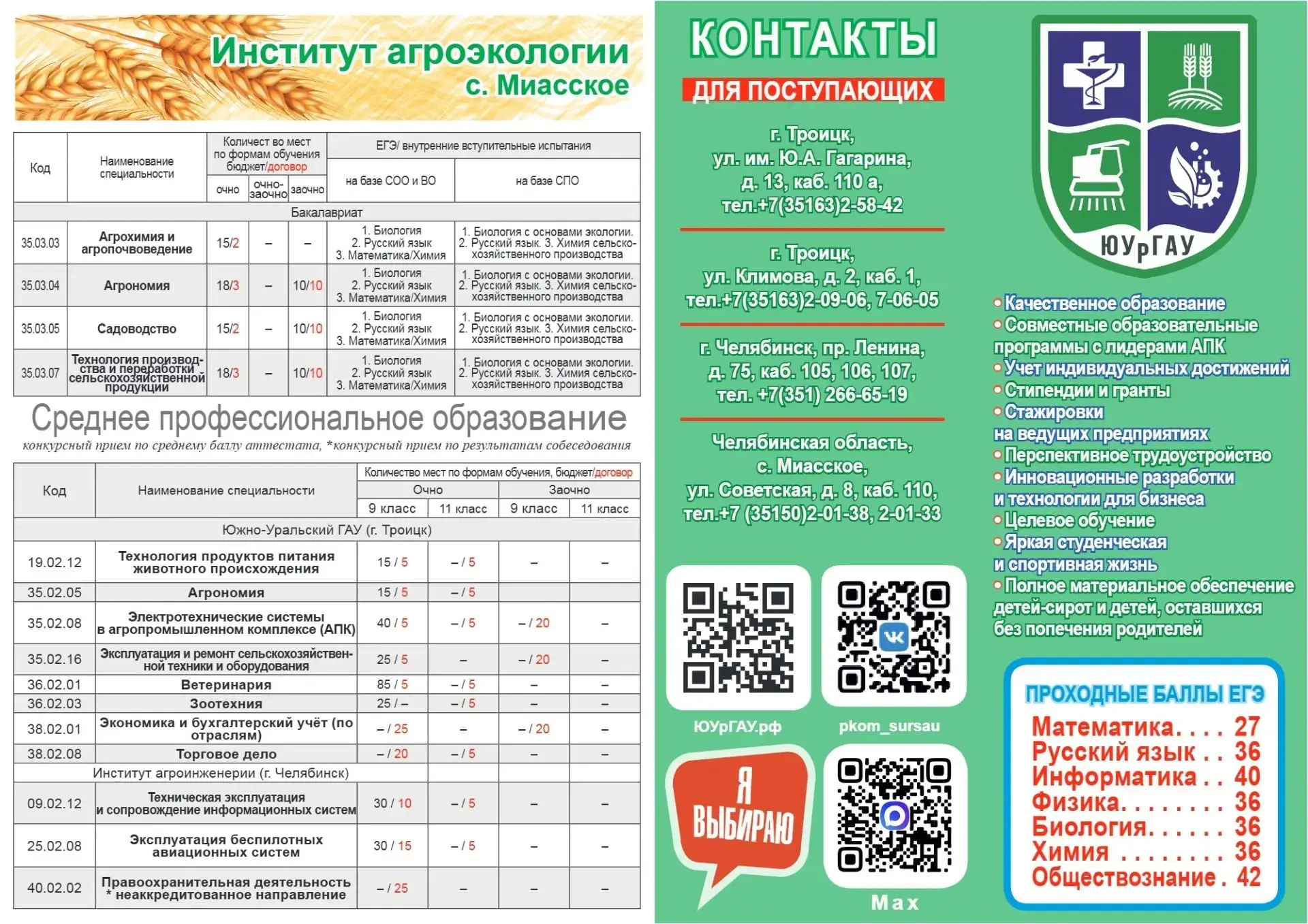 Институт агроэкологии
с. Миасское

| Код | Наименование специальности | Количест во мест по формам обучения бюджет/договор | | | ЕГЭ/ внутренние вступительные испытания | |
|---|---|---|---|---|---|---|
| | | очно | очно-заочно | заочно | на базе СОО и ВО | на базе СПО |
| Бакалавриат | | | | | | |
| 35.03.03 | Агрохимия и агропочвоведение | 15/2 | – | – | 1. Биология 2. Русский язык 3. Математика/Химия | 1. Биология с основами экологии. 2. Русский язык. 3. Химия сельскохозяйственного производства |
| 35.03.04 | Агрономия | 18/3 | – | 10/10 | 1. Биология 2. Русский язык 3. Математика/Химия | 1. Биология с основами экологии. 2. Русский язык. 3. Химия сельскохозяйственного производства |
| 35.03.05 | Садоводство | 15/2 | – | 10/10 | 1. Биология 2. Русский язык 3. Математика/Химия | 1. Биология с основами экологии. 2. Русский язык. 3. Химия сельскохозяйственного производства |
| 35.03.07 | Технология производства и переработки сельскохозяйственной продукции | 18/3 | – | 10/10 | 1. Биология 2. Русский язык 3. Математика/Химия | 1. Биология с основами экологии. 2. Русский язык. 3. Химия сельскохозяйственного производства |

Среднее профессиональное образование

конкурсный прием по среднему баллу аттестата, *конкурсный прием по результатам собеседования

| Код | Наименование специальности | Количество мест по формам обучения, бюджет/договор | | | |
|---|---|---|---|---|---|
| | | Очно | | Заочно | |
| | | 9 класс | 11 класс | 9 класс | 11 класс |
| Южно-Уральский ГАУ (г. Троицк) | | | | | |
| 19.02.12 | Технология продуктов питания животного происхождения | 15 / 5 | – / 5 | – | – |
| 35.02.05 | Агрономия | 15 / 5 | – / 5 | | |
| 35.02.08 | Электротехнические системы в агропромышленном комплексе (АПК) | 40 / 5 | – / 5 | – / 20 | – |
| 35.02.16 | Эксплуатация и ремонт сельскохозяйственной техники и оборудования | 25 / 5 | – | – / 20 | – |
| 36.02.01 | Ветеринария | 85 / 5 | – / 5 | – | – |
| 36.02.03 | Зоотехния | 25 / – | – / 5 | – | – |
| 38.02.01 | Экономика и бухгалтерский учёт (по отраслям) | – / 25 | – | – / 20 | – |
| 38.02.08 | Торговое дело | – / 20 | – / 5 | – | – |
| Институт агроинженерии (г. Челябинск) | | | | | |
| 09.02.12 | Техническая эксплуатация и сопровождение информационных систем | 30 / 10 | – / 5 | – | – |
| 25.02.08 | Эксплуатация беспилотных авиационных систем | 30 / 15 | – / 5 | – | – |
| 40.02.02 | Правоохранительная деятельность * неаккредитованное направление | – / 25 | – | – | – |

КОНТАКТЫ
ДЛЯ ПОСТУПАЮЩИХ

г. Троицк,
ул. им. Ю.А. Гагарина,
д. 13, каб. 110 а,
тел.+7(35163)2-58-42

г. Троицк,
ул. Климова, д. 2, каб. 1,
тел.+7(35163)2-09-06, 7-06-05

г. Челябинск, пр. Ленина,
д. 75, каб. 105, 106, 107,
тел. +7(351) 266-65-19

Челябинская область,
с. Миасское,
ул. Советская, д. 8, каб. 110,
тел.+7 (35150)2-01-38, 2-01-33

ЮУрГАУ.рф
pkom_sursau

Я ВЫБИРАЮ

Max

ЮУрГАУ

• Качественное образование
• Совместные образовательные программы с лидерами АПК
• Учет индивидуальных достижений
• Стипендии и гранты
• Стажировки на ведущих предприятиях
• Перспективное трудоустройство
• Инновационные разработки и технологии для бизнеса
• Целевое обучение
• Яркая студенческая и спортивная жизнь
• Полное материальное обеспечение детей-сирот и детей, оставшихся без попечения родителей

ПРОХОДНЫЕ БАЛЛЫ ЕГЭ
Математика 27
Русский язык 36
Информатика 40
Физика 36
Биология 36
Химия 36
Обществознание 42